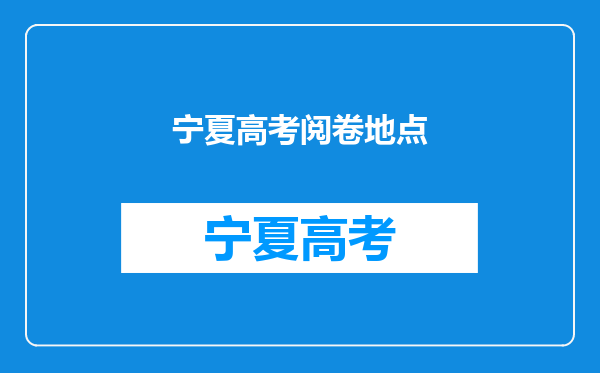 宁夏高考阅卷地点

宁夏高考